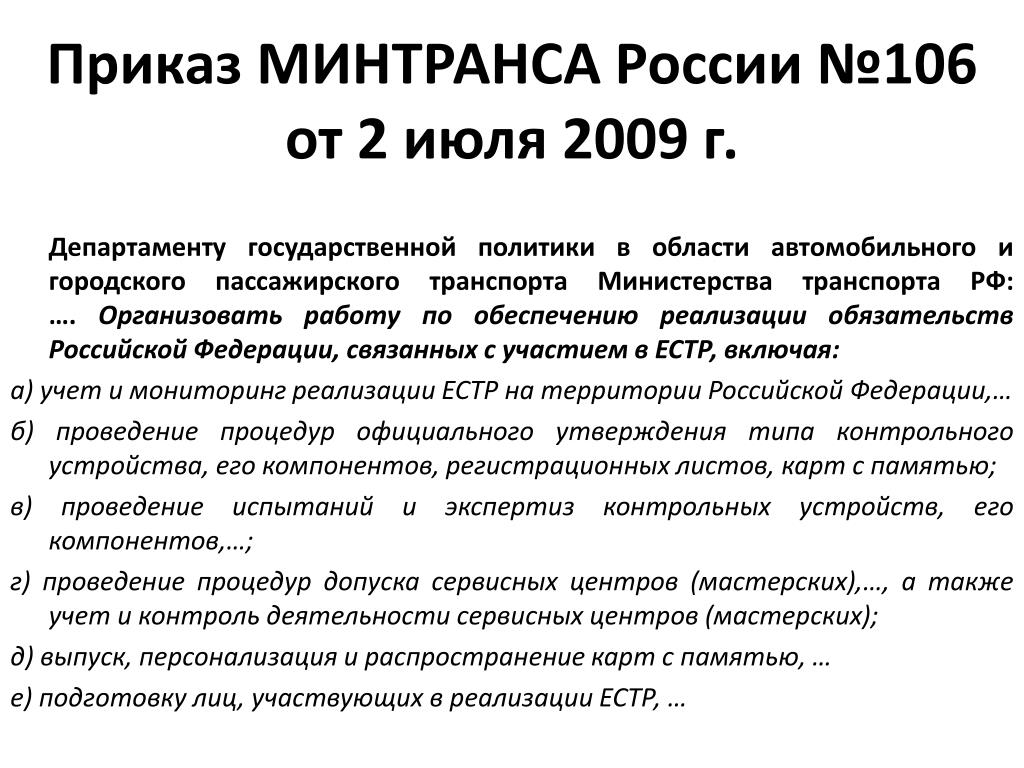 Приказ МИНТРАНСА России №106 от 2 июля 2009 г.

Департаменту государственной политики в области автомобильного и городского пассажирского транспорта Министерства транспорта РФ: …. Организовать работу по обеспечению реализации обязательств Российской Федерации, связанных с участием в ЕСТР, включая:

а) учет и мониторинг реализации ЕСТР на территории Российской Федерации,…

б) проведение процедур официального утверждения типа контрольного устройства, его компонентов, регистрационных листов, карт с памятью;

в) проведение испытаний и экспертиз контрольных устройств, его компонентов,…;

г) проведение процедур допуска сервисных центров (мастерских),…, а также учет и контроль деятельности сервисных центров (мастерских);

д) выпуск, персонализация и распространение карт с памятью, …

е) подготовку лиц, участвующих в реализации ЕСТР, …